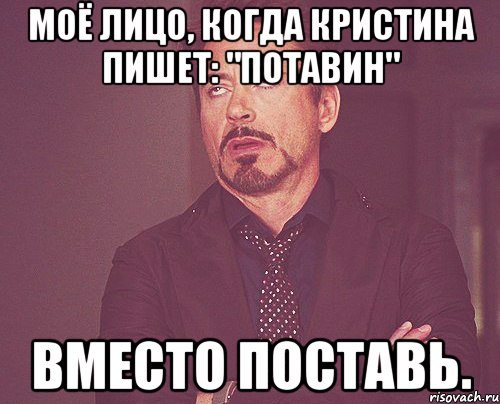 МОЁ ЛИЦО, КОГДА КРИСТИНА ПИШЕТ: "ПОТАВИН"

ВМЕСТО ПОСТАВЬ.

risovach.ru